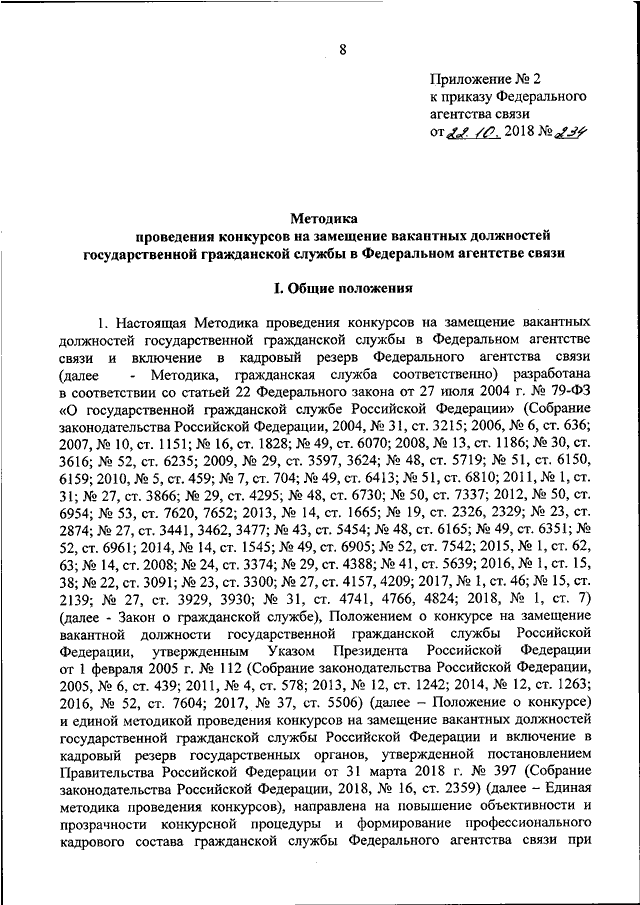 8

Приложение № 2
к приказу Федерального агентства связи
от 22.10. 2018 № 234

Методика
проведения конкурсов на замещение вакантных должностей государственной гражданской службы в Федеральном агентстве связи

I. Общие положения

1. Настоящая Методика проведения конкурсов на замещение вакантных должностей государственной гражданской службы в Федеральном агентстве связи и включение в кадровый резерв Федерального агентства связи (далее - Методика, гражданская служба соответственно) разработана в соответствии со статьей 22 Федерального закона от 27 июля 2004 г. № 79-ФЗ «О государственной гражданской службе Российской Федерации» (Собрание законодательства Российской Федерации, 2004, № 31, ст. 3215; 2006, № 6, ст. 636; 2007, № 10, ст. 1151; № 16, ст. 1828; № 49, ст. 6070; 2008, № 13, ст. 1186; № 30, ст. 3616; № 52, ст. 6235; 2009, № 29, ст. 3597, 3624; № 48, ст. 5719; № 51, ст. 6150, 6159; 2010, № 5, ст. 459; № 7, ст. 704; № 49, ст. 6413; № 51, ст. 6810; 2011, № 1, ст. 31; № 27, ст. 3866; № 29, ст. 4295; № 48, ст. 6730; № 50, ст. 7337; 2012, № 50, ст. 6954; № 53, ст. 7620, 7652; 2013, № 14, ст. 1665; № 19, ст. 2326, 2329; № 23, ст. 2874; № 27, ст. 3441, 3462, 3477; № 43, ст. 5454; № 48, ст. 6165; № 49, ст. 6351; № 52, ст. 6961; 2014, № 14, ст. 1545; № 49, ст. 6905; № 52, ст. 7542; 2015, № 1, ст. 62, 63; № 14, ст. 2008; № 24, ст. 3374; № 29, ст. 4388; № 41, ст. 5639; 2016, № 1, ст. 15, 38; № 22, ст. 3091; № 23, ст. 3300; № 27, ст. 4157, 4209; 2017, № 1, ст. 46; № 15, ст. 2139; № 27, ст. 3929, 3930; № 31, ст. 4741, 4766, 4824; 2018, № 1, ст. 7) (далее - Закон о гражданской службе), Положением о конкурсе на замещение вакантной должности государственной гражданской службы Российской Федерации, утвержденным Указом Президента Российской Федерации от 1 февраля 2005 г. № 112 (Собрание законодательства Российской Федерации, 2005, № 6, ст. 439; 2011, № 4, ст. 578; 2013, № 12, ст. 1242; 2014, № 12, ст. 1263; 2016, № 52, ст. 7604; 2017, № 37, ст. 5506) (далее – Положение о конкурсе) и единой методикой проведения конкурсов на замещение вакантных должностей государственной гражданской службы Российской Федерации и включение в кадровый резерв государственных органов, утвержденной постановлением Правительства Российской Федерации от 31 марта 2018 г. № 397 (Собрание законодательства Российской Федерации, 2018, № 16, ст. 2359) (далее – Единая методика проведения конкурсов), направлена на повышение объективности и прозрачности конкурсной процедуры и формирование профессионального кадрового состава гражданской службы Федерального агентства связи при